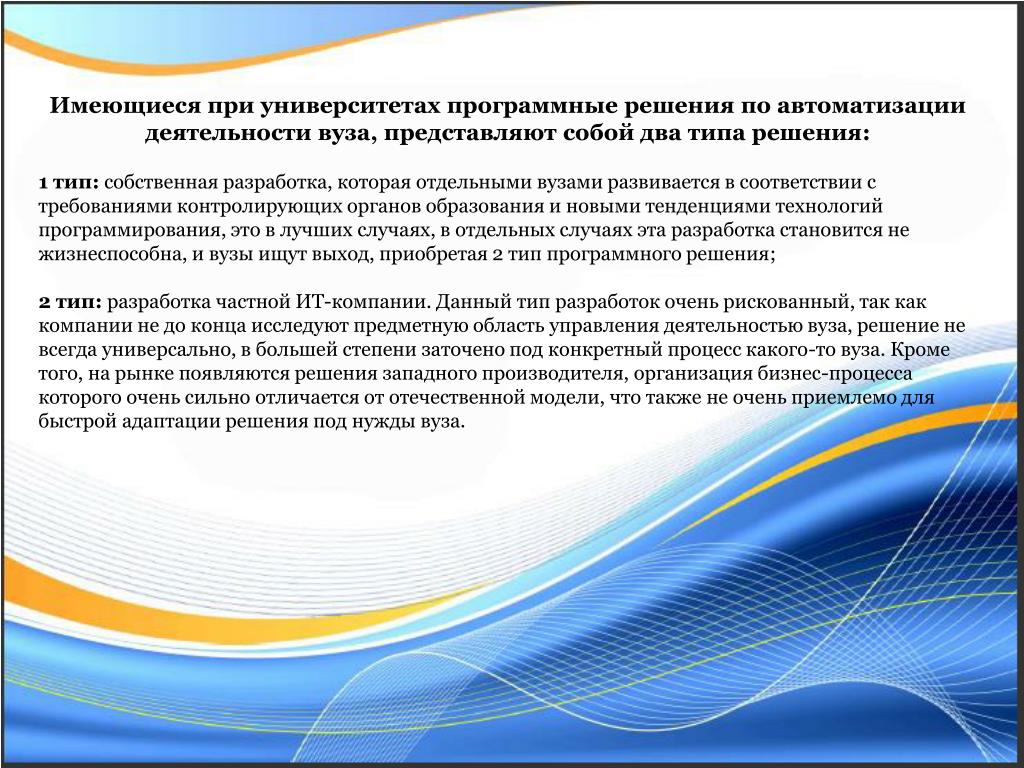 Имеющиеся при университетах программные решения по автоматизации деятельности вуза, представляют собой два типа решения:

1 тип: собственная разработка, которая отдельными вузами развивается в соответствии с требованиями контролирующих органов образования и новыми тенденциями технологий программирования, это в лучших случаях, в отдельных случаях эта разработка становится не жизнеспособна, и вузы ищут выход, приобретая 2 тип программного решения;

2 тип: разработка частной ИТ-компании. Данный тип разработок очень рискованный, так как компании не до конца исследуют предметную область управления деятельностью вуза, решение не всегда универсально, в большей степени заточено под конкретный процесс какого-то вуза. Кроме того, на рынке появляются решения западного производителя, организация бизнес-процесса которого очень сильно отличается от отечественной модели, что также не очень приемлемо для быстрой адаптации решения под нужды вуза.